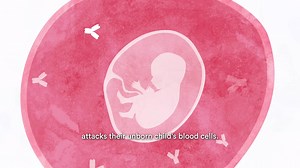 attacks their unborn child's blood cells.